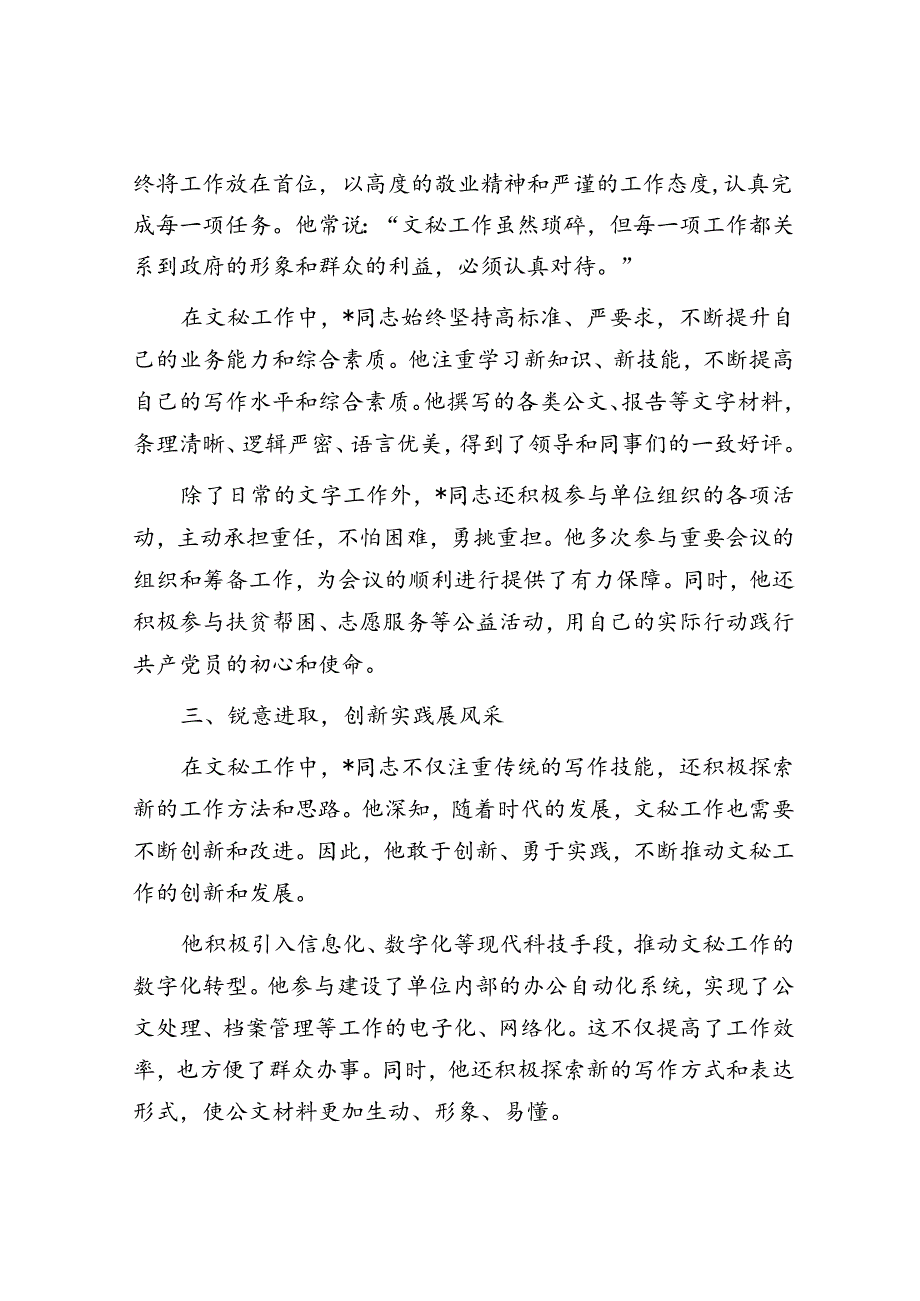 终将工作放在首位，以高度的敬业精神和严谨的工作态度,认真完成每一项任务。他常说：“文秘工作虽然琐碎，但每一项工作都关系到政府的形象和群众的利益，必须认真对待。”

在文秘工作中，*同志始终坚持高标准、严要求，不断提升自己的业务能力和综合素质。他注重学习新知识、新技能，不断提高自己的写作水平和综合素质。他撰写的各类公文、报告等文字材料，条理清晰、逻辑严密、语言优美，得到了领导和同事们的一致好评。

除了日常的文字工作外，*同志还积极参与单位组织的各项活动，主动承担重任，不怕困难，勇挑重担。他多次参与重要会议的组织和筹备工作，为会议的顺利进行提供了有力保障。同时，他还积极参与扶贫帮困、志愿服务等公益活动，用自己的实际行动践行共产党员的初心和使命。

三、锐意进取，创新实践展风采

在文秘工作中，*同志不仅注重传统的写作技能，还积极探索新的工作方法和思路。他深知，随着时代的发展，文秘工作也需要不断创新和改进。因此，他敢于创新、勇于实践，不断推动文秘工作的创新和发展。

他积极引入信息化、数字化等现代科技手段，推动文秘工作的数字化转型。他参与建设了单位内部的办公自动化系统，实现了公文处理、档案管理等工作的电子化、网络化。这不仅提高了工作效率，也方便了群众办事。同时，他还积极探索新的写作方式和表达形式，使公文材料更加生动、形象、易懂。